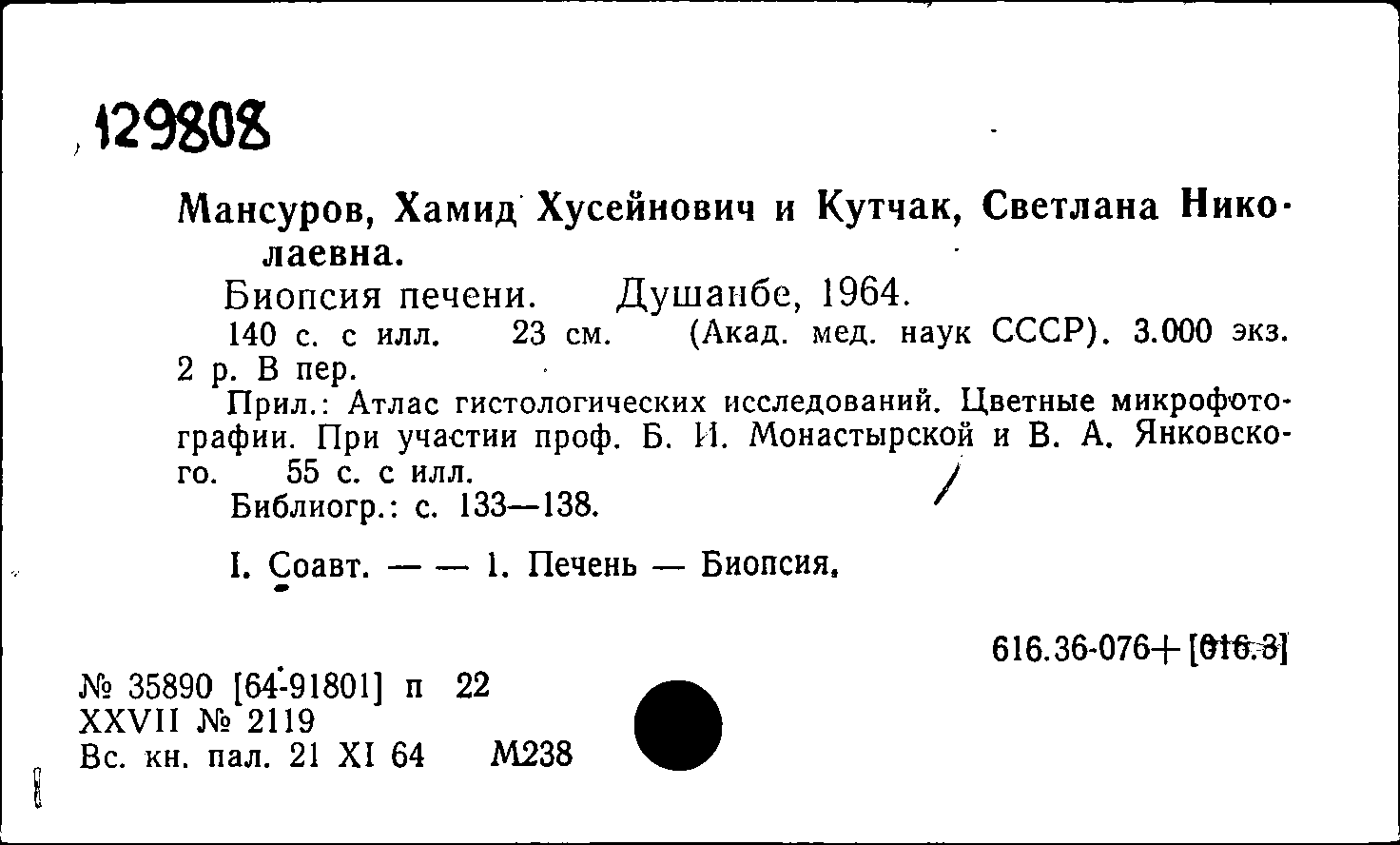 129808

Мансуров, Хамид Хусейнович и Кутчак, Светлана Николаевна.

Биопсия печени. Душанбе, 1964.

140 с. с илл. 23 см. (Акад. мед. наук СССР). 3.000 экз. 2 р. В пер.

Прил.: Атлас гистологических исследований. Цветные микрофотографии. При участии проф. Б. И. Монастырской и В. А. Янковского. 55 с. с илл.

Библиогр.: с. 133—138.

I. Соавт. — — 1. Печень — Биопсия.

616.36-076+[616.3]

№ 35890 [64-91801] п 22
XXVII № 2119
Вс. кн. пал. 21 XI 64 М238